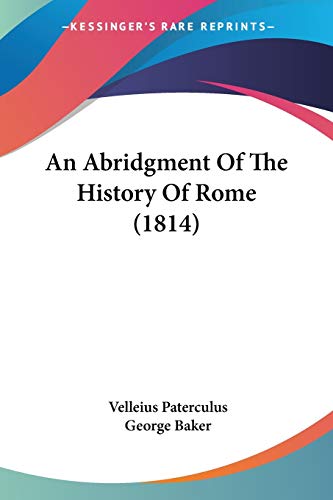 —KESSINGER'S RARE REPRINTS—

An Abridgment Of The History Of Rome (1814)

Velleius Paterculus
George Baker